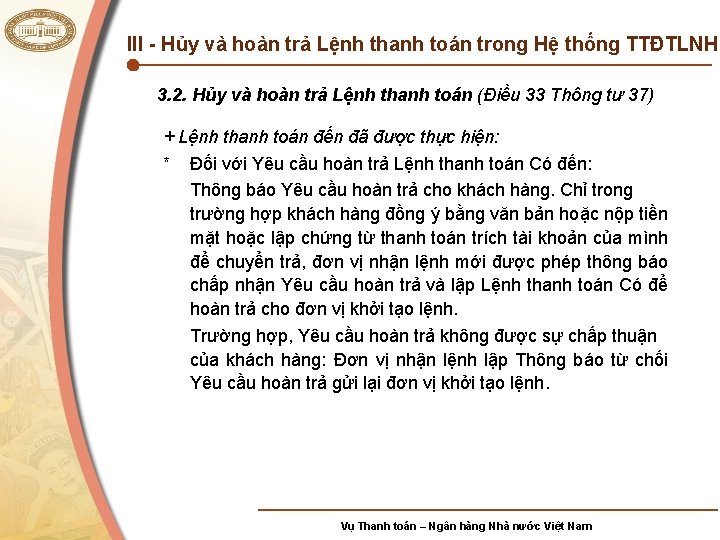 III - Hủy và hoàn trả Lệnh thanh toán trong Hệ thống TTĐTLNH

3.2. Hủy và hoàn trả Lệnh thanh toán (Điều 33 Thông tư 37)

+ Lệnh thanh toán đến đã được thực hiện:

* Đối với Yêu cầu hoàn trả Lệnh thanh toán Có đến:

Thông báo Yêu cầu hoàn trả cho khách hàng. Chỉ trong trường hợp khách hàng đồng ý bằng văn bản hoặc nộp tiền mặt hoặc lập chứng từ thanh toán trích tài khoản của mình để chuyển trả, đơn vị nhận lệnh mới được phép thông báo chấp nhận Yêu cầu hoàn trả và lập Lệnh thanh toán Có để hoàn trả cho đơn vị khởi tạo lệnh.

Trường hợp, Yêu cầu hoàn trả không được sự chấp thuận của khách hàng: Đơn vị nhận lệnh lập Thông báo từ chối Yêu cầu hoàn trả gửi lại đơn vị khởi tạo lệnh.

Vụ Thanh toán – Ngân hàng Nhà nước Việt Nam